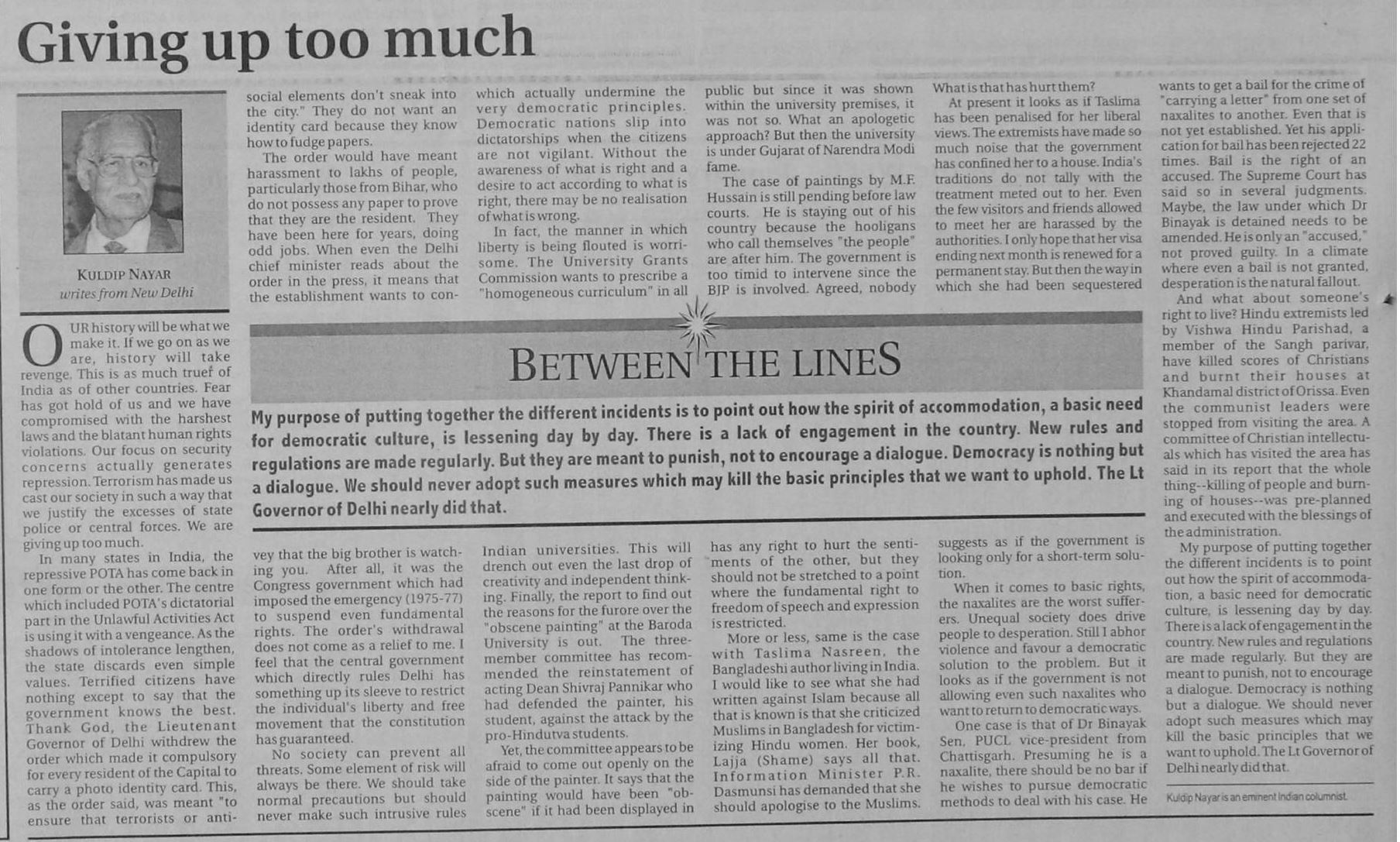 Giving up too much

KULDIP NAYAR
writes from New Delhi

OUR history will be what we make it. If we go on as we are, history will take revenge. This is as much truef of India as of other countries. Fear has got hold of us and we have compromised with the harshest laws and the blatant human rights violations. Our focus on security concerns actually generates repression. Terrorism has made us cast our society in such a way that we justify the excesses of state police or central forces. We are giving up too much.

In many states in India, the repressive POTA has come back in one form or the other. The centre which included POTA's dictatorial part in the Unlawful Activities Act is using it with a vengeance. As the shadows of intolerance lengthen, the state discards even simple values. Terrified citizens have nothing except to say that the government knows the best. Thank God, the Lieutenant Governor of Delhi withdrew the order which made it compulsory for every resident of the Capital to carry a photo identity card. This, as the order said, was meant "to ensure that terrorists or anti-social elements don't sneak into the city." They do not want an identity card because they know how to fudge papers.

The order would have meant harassment to lakhs of people, particularly those from Bihar, who do not possess any paper to prove that they are the resident. They have been here for years, doing odd jobs. When even the Delhi chief minister reads about the order in the press, it means that the establishment wants to convey that the big brother is watching you. After all, it was the Congress government which had imposed the emergency (1975-77) to suspend even fundamental rights. The order's withdrawal does not come as a relief to me. I feel that the central government which directly rules Delhi has something up its sleeve to restrict the individual's liberty and free movement that the constitution has guaranteed.

No society can prevent all threats. Some element of risk will always be there. We should take normal precautions but should never make such intrusive rules which actually undermine the very democratic principles. Democratic nations slip into dictatorships when the citizens are not vigilant. Without the awareness of what is right and a desire to act according to what is right, there may be no realisation of what is wrong.

In fact, the manner in which liberty is being flouted is worrisome. The University Grants Commission wants to prescribe a "homogeneous curriculum" in all Indian universities. This will drench out even the last drop of creativity and independent thinking. Finally, the report to find out the reasons for the furore over the "obscene painting" at the Baroda University is out. The three-member committee has recommended the reinstatement of acting Dean Shivraj Pannikar who had defended the painter, his student, against the attack by the pro-Hindutva students.

Yet, the committee appears to be afraid to come out openly on the side of the painter. It says that the painting would have been "obscene" if it had been displayed in public but since it was shown within the university premises, it was not so. What an apologetic approach? But then the university is under Gujarat of Narendra Modi fame.

The case of paintings by M.F. Hussain is still pending before law courts. He is staying out of his country because the hooligans who call themselves "the people" are after him. The government is too timid to intervene since the BJP is involved. Agreed, nobody has any right to hurt the sentiments of the other, but they should not be stretched to a point where the fundamental right to freedom of speech and expression is restricted.

More or less, same is the case with Taslima Nasreen, the Bangladeshi author living in India. I would like to see what she had written against Islam because all that is known is that she criticized Muslims in Bangladesh for victimizing Hindu women. Her book, Lajja (Shame) says all that. Information Minister P.R. Dasmunsi has demanded that she should apologise to the Muslims. What is that has hurt them?

At present it looks as if Taslima has been penalised for her liberal views. The extremists have made so much noise that the government has confined her to a house. India's traditions do not tally with the treatment meted out to her. Even the few visitors and friends allowed to meet her are harassed by the authorities. I only hope that her visa ending next month is renewed for a permanent stay. But then the way in which she had been sequestered suggests as if the government is looking only for a short-term solution.

When it comes to basic rights, the naxalites are the worst sufferers. Unequal society does drive people to desperation. Still I abhor violence and favour a democratic solution to the problem. But it looks as if the government is not allowing even such naxalites who want to return to democratic ways.

One case is that of Dr Binayak Sen, PUCL vice-president from Chattisgarh. Presuming he is a naxalite, there should be no bar if he wishes to pursue democratic methods to deal with his case. He wants to get a bail for the crime of "carrying a letter" from one set of naxalites to another. Even that is not yet established. Yet his application for bail has been rejected 22 times. Bail is the right of an accused. The Supreme Court has said so in several judgments. Maybe, the law under which Dr Binayak is detained needs to be amended. He is only an "accused," not proved guilty. In a climate where even a bail is not granted, desperation is the natural fallout.

And what about someone's right to live? Hindu extremists led by Vishwa Hindu Parishad, a member of the Sangh parivar, have killed scores of Christians and burnt their houses at Khandamal district of Orissa. Even the communist leaders were stopped from visiting the area. A committee of Christian intellectuals which has visited the area has said in its report that the whole thing--killing of people and burning of houses--was pre-planned and executed with the blessings of the administration.

My purpose of putting together the different incidents is to point out how the spirit of accommodation, a basic need for democratic culture, is lessening day by day. There is a lack of engagement in the country. New rules and regulations are made regularly. But they are meant to punish, not to encourage a dialogue. Democracy is nothing but a dialogue. We should never adopt such measures which may kill the basic principles that we want to uphold. The Lt Governor of Delhi nearly did that.

Kuldip Nayar is an eminent Indian columnist.

BETWEEN THE LINES

My purpose of putting together the different incidents is to point out how the spirit of accommodation, a basic need for democratic culture, is lessening day by day. There is a lack of engagement in the country. New rules and regulations are made regularly. But they are meant to punish, not to encourage a dialogue. Democracy is nothing but a dialogue. We should never adopt such measures which may kill the basic principles that we want to uphold. The Lt Governor of Delhi nearly did that.